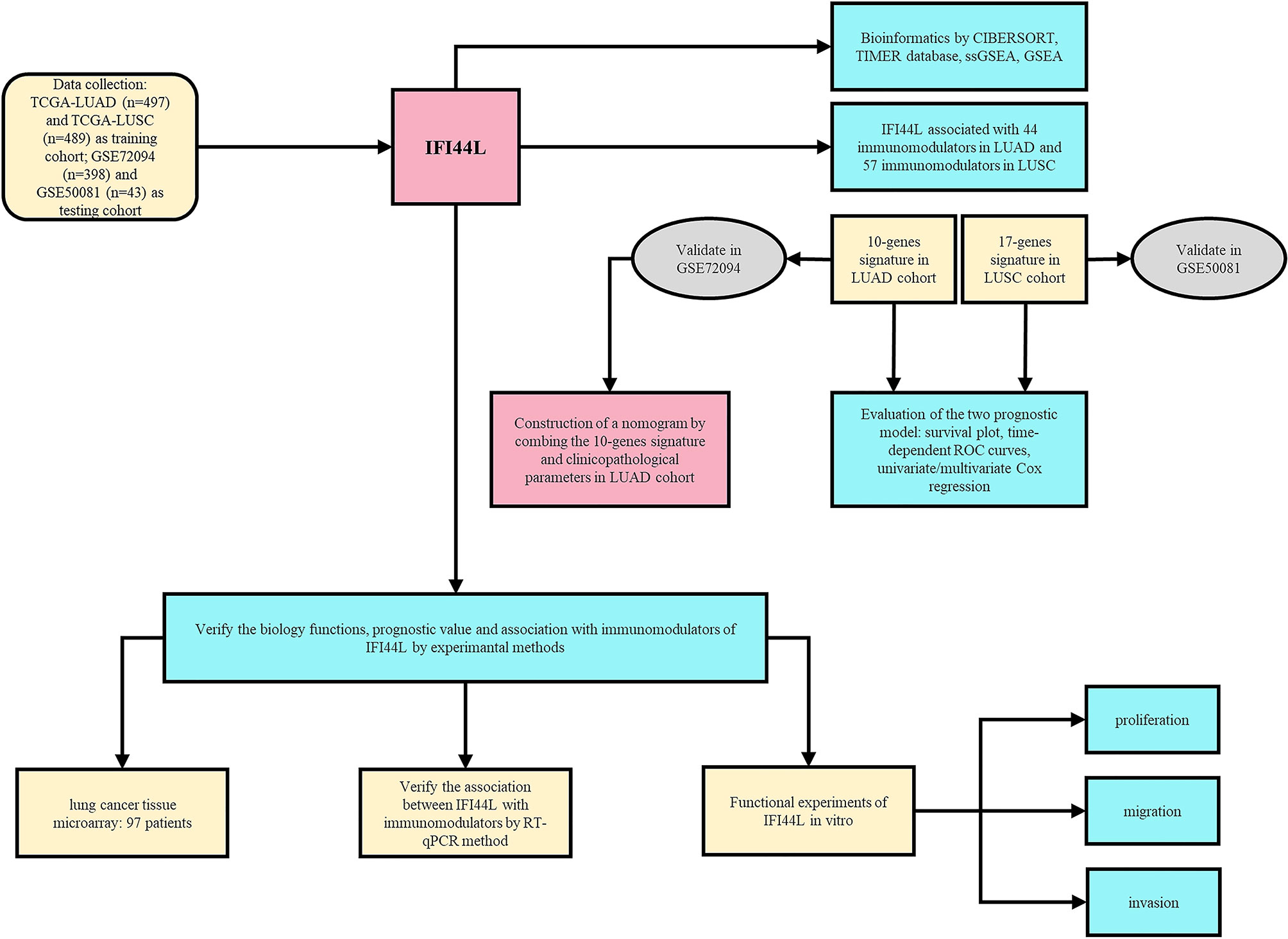 Data collection: TCGA-LUAD (n=497) and TCGA-LUSC (n=489) as training cohort; GSE72094 (n=398) and GSE50081 (n=43) as testing cohort

IFI44L

Bioinformatics by CIBERSORT, TIMER database, ssGSEA, GSEA

IFI44L associated with 44 immunomodulators in LUAD and 57 immunomodulators in LUSC

Validate in GSE72094

10-genes signature in LUAD cohort

17-genes signature in LUSC cohort

Validate in GSE50081

Construction of a nomogram by combing the 10-genes signature and clinicopathological parameters in LUAD cohort

Evaluation of the two prognostic model: survival plot, time-dependent ROC curves, univariate/multivariate Cox regression

Verify the biology functions, prognostic value and association with immunomodulators of IFI44L by experimantal methods

lung cancer tissue microarray: 97 patients

Verify the association between IFI44L with immunomodulators by RT-qPCR method

Functional experiments of IFI44L in vitro

proliferation

migration

invasion